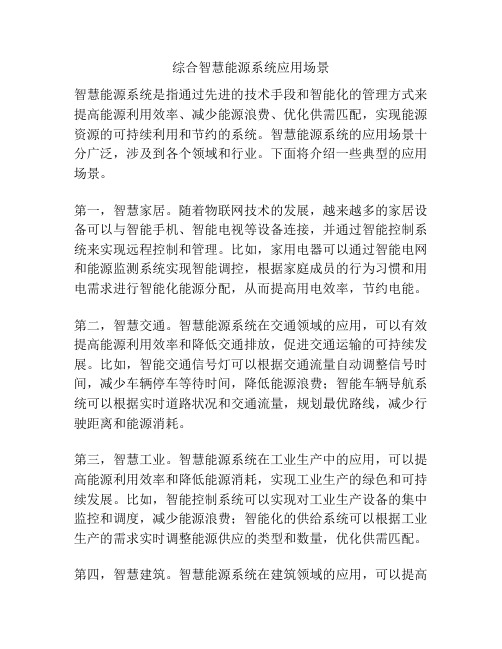 综合智慧能源系统应用场景

智慧能源系统是指通过先进的技术手段和智能化的管理方式来提高能源利用效率、减少能源浪费、优化供需匹配，实现能源资源的可持续利用和节约的系统。智慧能源系统的应用场景十分广泛，涉及到各个领域和行业。下面将介绍一些典型的应用场景。

第一，智慧家居。随着物联网技术的发展，越来越多的家居设备可以与智能手机、智能电视等设备连接，并通过智能控制系统来实现远程控制和管理。比如，家用电器可以通过智能电网和能源监测系统实现智能调控，根据家庭成员的行为习惯和用电需求进行智能化能源分配，从而提高用电效率，节约电能。

第二，智慧交通。智慧能源系统在交通领域的应用，可以有效提高能源利用效率和降低交通排放，促进交通运输的可持续发展。比如，智能交通信号灯可以根据交通流量自动调整信号时间，减少车辆停车等待时间，降低能源浪费；智能车辆导航系统可以根据实时道路状况和交通流量，规划最优路线，减少行驶距离和能源消耗。

第三，智慧工业。智慧能源系统在工业生产中的应用，可以提高能源利用效率和降低能源消耗，实现工业生产的绿色和可持续发展。比如，智能控制系统可以实现对工业生产设备的集中监控和调度，减少能源浪费；智能化的供给系统可以根据工业生产的需求实时调整能源供应的类型和数量，优化供需匹配。

第四，智慧建筑。智慧能源系统在建筑领域的应用，可以提高